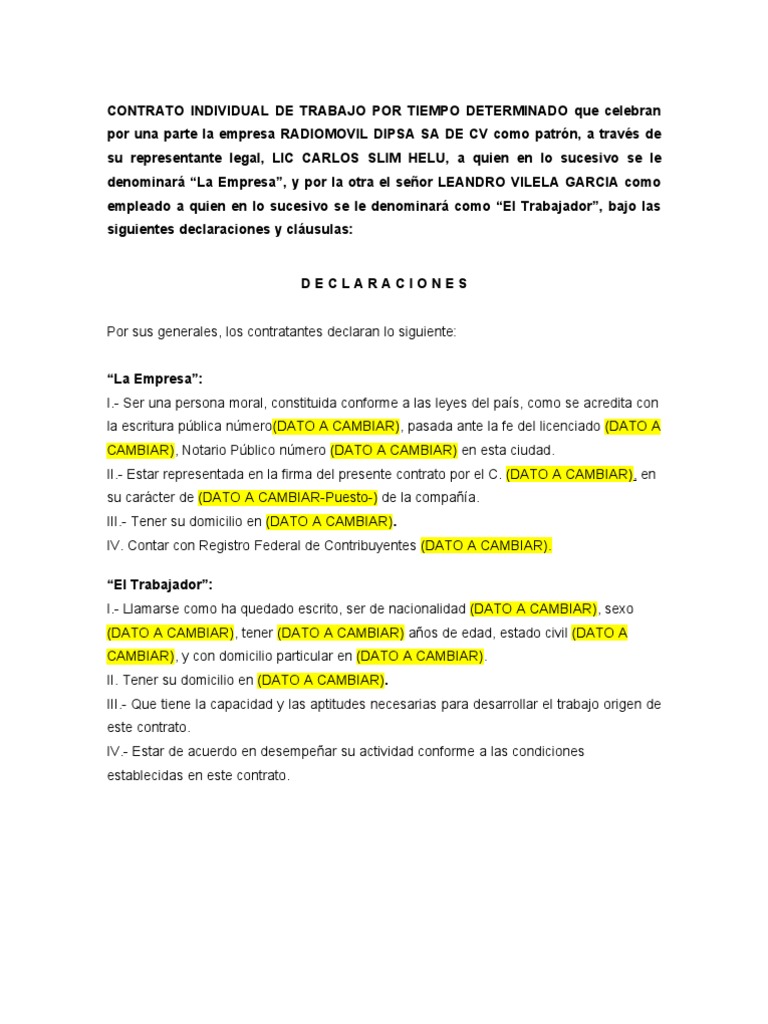 CONTRATO INDIVIDUAL DE TRABAJO POR TIEMPO DETERMINADO que celebran por una parte la empresa RADIOMOVIL DIPSA SA DE CV como patrón, a través de su representante legal, LIC CARLOS SLIM HELU, a quien en lo sucesivo se le denominará “La Empresa”, y por la otra el señor LEANDRO VILELA GARCIA como empleado a quien en lo sucesivo se le denominará como “El Trabajador”, bajo las siguientes declaraciones y cláusulas:

D E C L A R A C I O N E S

Por sus generales, los contratantes declaran lo siguiente:

“La Empresa”:
I.- Ser una persona moral, constituida conforme a las leyes del país, como se acredita con la escritura pública número(DATO A CAMBIAR), pasada ante la fe del licenciado (DATO A CAMBIAR), Notario Público número (DATO A CAMBIAR) en esta ciudad.
II.- Estar representada en la firma del presente contrato por el C. (DATO A CAMBIAR), en su carácter de (DATO A CAMBIAR-Puesto-) de la compañía.
III.- Tener su domicilio en (DATO A CAMBIAR).
IV. Contar con Registro Federal de Contribuyentes (DATO A CAMBIAR).

“El Trabajador”:
I.- Llamarse como ha quedado escrito, ser de nacionalidad (DATO A CAMBIAR), sexo (DATO A CAMBIAR), tener (DATO A CAMBIAR) años de edad, estado civil (DATO A CAMBIAR), y con domicilio particular en (DATO A CAMBIAR).
II. Tener su domicilio en (DATO A CAMBIAR).
III.- Que tiene la capacidad y las aptitudes necesarias para desarrollar el trabajo origen de este contrato.
IV.- Estar de acuerdo en desempeñar su actividad conforme a las condiciones establecidas en este contrato.